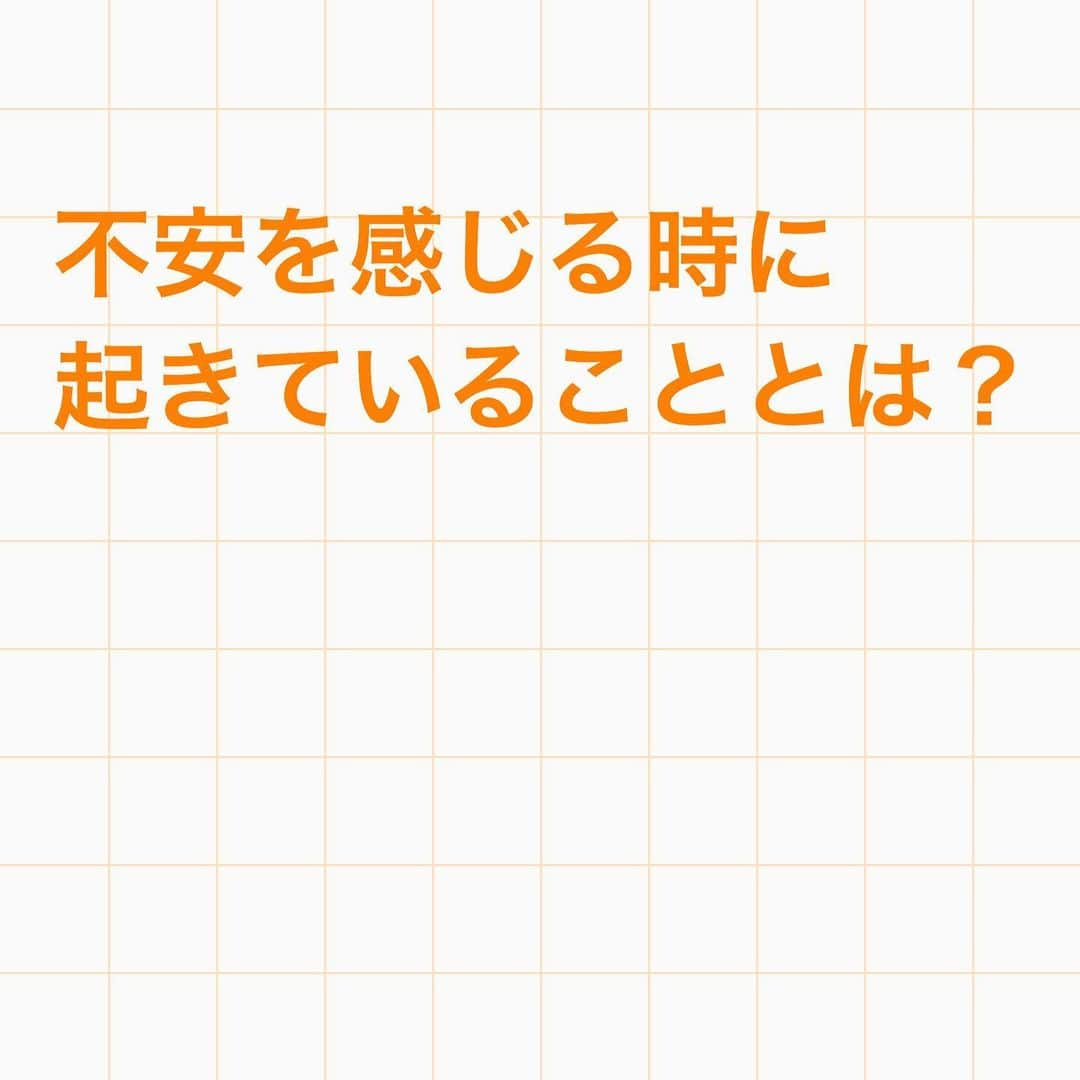 不安を感じる時に
起きていることとは？